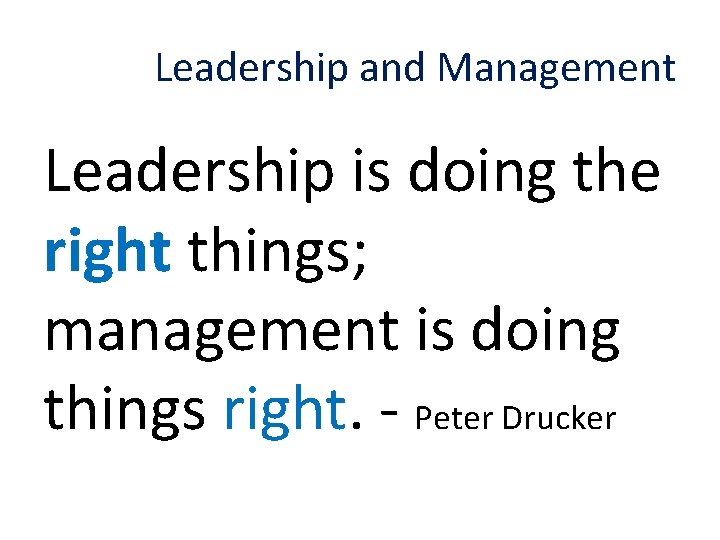 Leadership and Management

Leadership is doing the right things; management is doing things right. - Peter Drucker